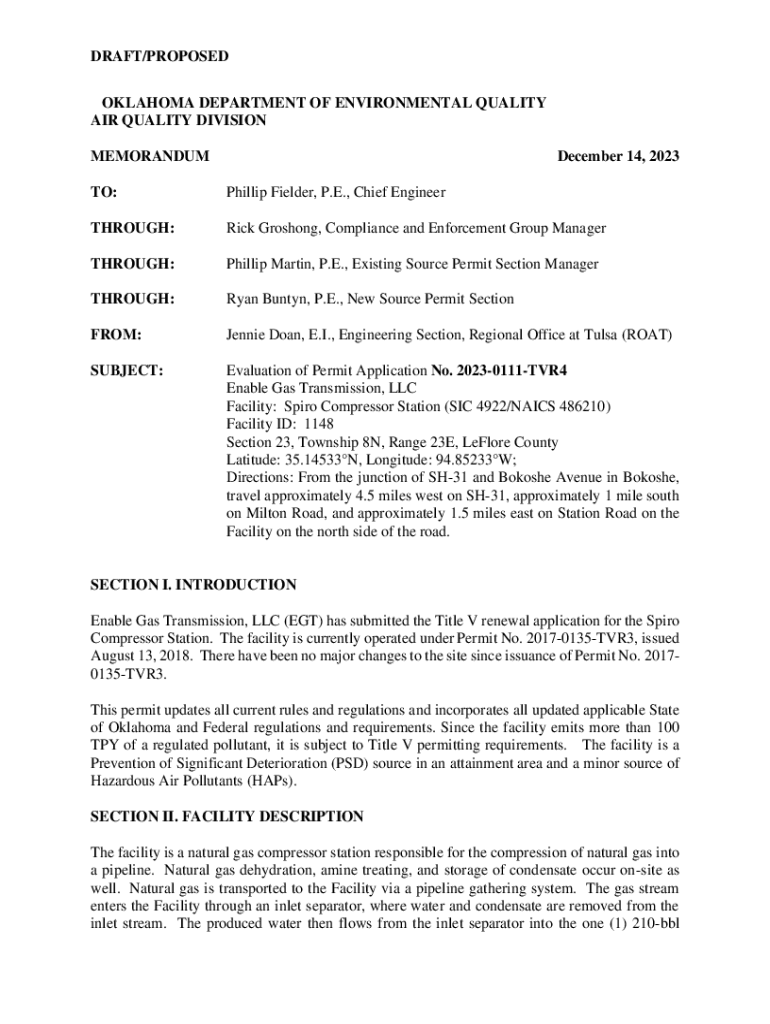 DRAFT/PROPOSED

OKLAHOMA DEPARTMENT OF ENVIRONMENTAL QUALITY
AIR QUALITY DIVISION

MEMORANDUM

December 14, 2023

TO: Phillip Fielder, P.E., Chief Engineer

THROUGH: Rick Groshong, Compliance and Enforcement Group Manager

THROUGH: Phillip Martin, P.E., Existing Source Permit Section Manager

THROUGH: Ryan Buntyn, P.E., New Source Permit Section

FROM: Jennie Doan, E.I., Engineering Section, Regional Office at Tulsa (ROAT)

SUBJECT: Evaluation of Permit Application No. 2023-0111-TVR4
Enable Gas Transmission, LLC
Facility: Spiro Compressor Station (SIC 4922/NAICS 486210)
Facility ID: 1148
Section 23, Township 8N, Range 23E, LeFlore County
Latitude: 35.14533°N, Longitude: 94.85233°W;
Directions: From the junction of SH-31 and Bokoshe Avenue in Bokoshe, travel approximately 4.5 miles west on SH-31, approximately 1 mile south on Milton Road, and approximately 1.5 miles east on Station Road on the Facility on the north side of the road.

SECTION I. INTRODUCTION

Enable Gas Transmission, LLC (EGT) has submitted the Title V renewal application for the Spiro Compressor Station. The facility is currently operated under Permit No. 2017-0135-TVR3, issued August 13, 2018. There have been no major changes to the site since issuance of Permit No. 2017-0135-TVR3.

This permit updates all current rules and regulations and incorporates all updated applicable State of Oklahoma and Federal regulations and requirements. Since the facility emits more than 100 TPY of a regulated pollutant, it is subject to Title V permitting requirements. The facility is a Prevention of Significant Deterioration (PSD) source in an attainment area and a minor source of Hazardous Air Pollutants (HAPs).

SECTION II. FACILITY DESCRIPTION

The facility is a natural gas compressor station responsible for the compression of natural gas into a pipeline. Natural gas dehydration, amine treating, and storage of condensate occur on-site as well. Natural gas is transported to the Facility via a pipeline gathering system. The gas stream enters the Facility through an inlet separator, where water and condensate are removed from the inlet stream. The produced water then flows from the inlet separator into the one (1) 210-bbl